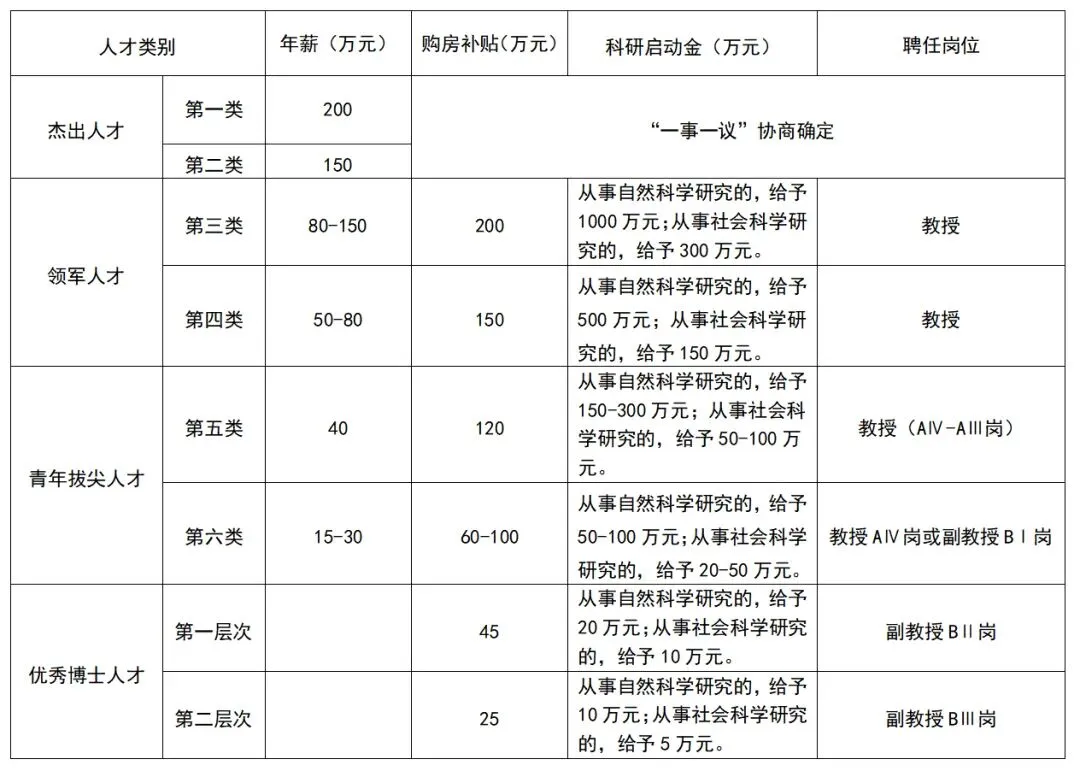 | 人才类别 | | 年薪（万元） | 购房补贴(万元) | 科研启动金（万元） | 聘任岗位 |
|---|---|---|---|---|---|
| 杰出人才 | 第一类 | 200 | “一事一议”协商确定 | | |
| | 第二类 | 150 | | | |
| 领军人才 | 第三类 | 80-150 | 200 | 从事自然科学研究的，给予1000万元;从事社会科学研究的，给予300万元。 | 教授 |
| | 第四类 | 50-80 | 150 | 从事自然科学研究的，给予500万元；从事社会科学研究的，给予150万元。 | 教授 |
| 青年拔尖人才 | 第五类 | 40 | 120 | 从事自然科学研究的，给予150-300万元；从事社会科学研究的，给予50-100万元。 | 教授（AⅣ-AⅢ岗） |
| | 第六类 | 15-30 | 60-100 | 从事自然科学研究的，给予50-100万元;从事社会科学研究的，给予20-50万元。 | 教授AⅣ岗或副教授BⅠ岗 |
| 优秀博士人才 | 第一层次 | | 45 | 从事自然科学研究的，给予20万元;从事社会科学研究的，给予10万元。 | 副教授BⅡ岗 |
| | 第二层次 | | 25 | 从事自然科学研究的，给予10万元;从事社会科学研究的，给予5万元。 | 副教授BⅢ岗 |